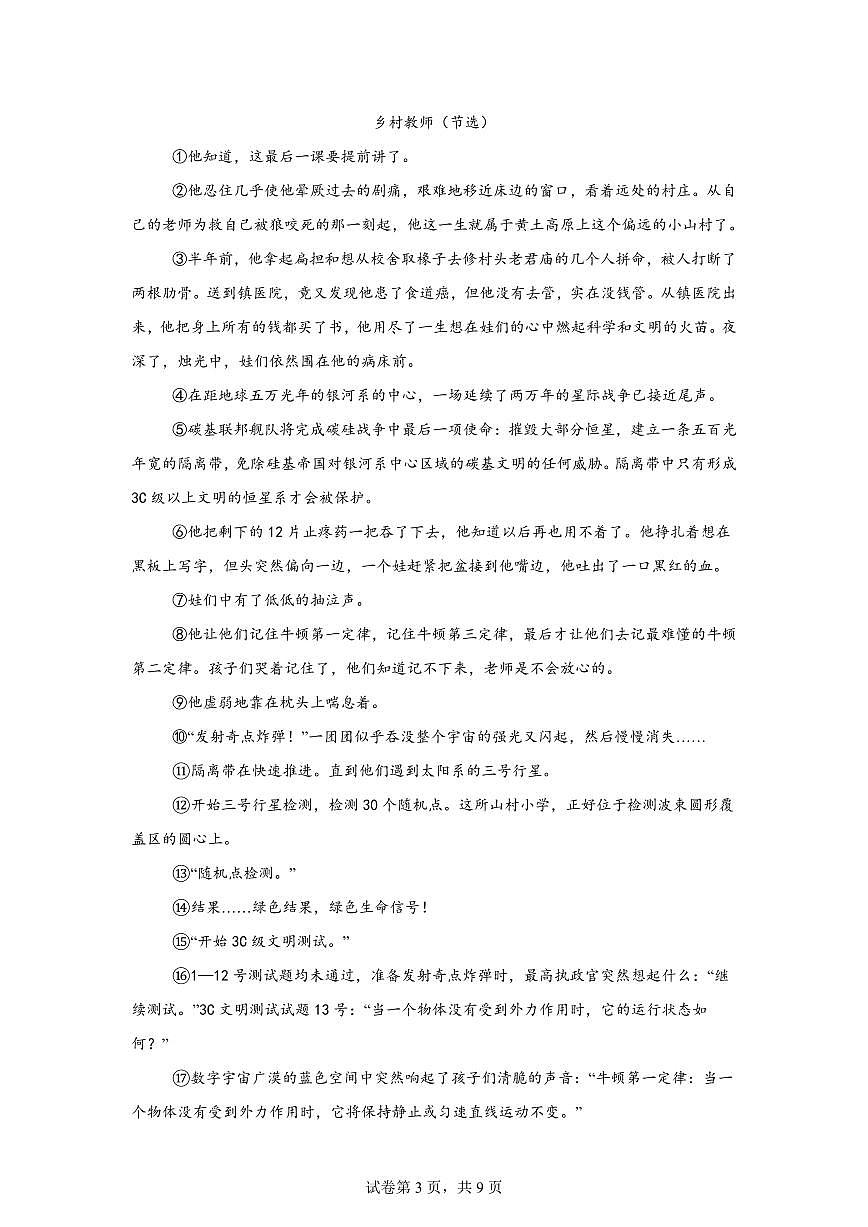 乡村教师（节选）

①他知道，这最后一课要提前讲了。

②他忍住几乎使他晕厥过去的剧痛，艰难地移近床边的窗口，看着远处的村庄。从自己的老师为救自己被狼咬死的那一刻起，他这一生就属于黄土高原上这个偏远的小山村了。

③半年前，他拿起扁担和想从校舍取椽子去修村头老君庙的几个人拼命，被人打断了两根肋骨。送到镇医院，竟又发现他患了食道癌，但他没有去管，实在没钱管。从镇医院出来，他把身上所有的钱都买了书，他用尽了一生想在娃们的心中燃起科学和文明的火苗。夜深了，烛光中，娃们依然围在他的病床前。

④在距地球五万光年的银河系的中心，一场延续了两万年的星际战争已接近尾声。

⑤碳基联邦舰队将完成碳硅战争中最后一项使命：摧毁大部分恒星，建立一条五百光年宽的隔离带，免除硅基帝国对银河系中心区域的碳基文明的任何威胁。隔离带中只有形成3C级以上文明的恒星系才会被保护。

⑥他把剩下的12片止疼药一把吞了下去，他知道以后再也用不着了。他挣扎着想在黑板上写字，但头突然偏向一边，一个娃赶紧把盆接到他嘴边，他吐出了一口黑红的血。

⑦娃们中有了低低的抽泣声。

⑧他让他们记住牛顿第一定律，记住牛顿第三定律，最后才让他们去记最难懂的牛顿第二定律。孩子们哭着记住了，他们知道记不下来，老师是不会放心的。

⑨他虚弱地靠在枕头上喘息着。

⑩“发射奇点炸弹！”一团团似乎吞没整个宇宙的强光又闪起，然后慢慢消失……

⑪隔离带在快速推进。直到他们遇到太阳系的三号行星。

⑫开始三号行星检测，检测30个随机点。这所山村小学，正好位于检测波束圆形覆盖区的圆心上。

⑬“随机点检测。”

⑭结果……绿色结果，绿色生命信号！

⑮“开始3C级文明测试。”

⑯1—12号测试题均未通过，准备发射奇点炸弹时，最高执政官突然想起什么：“继续测试。”3C文明测试试题13号：“当一个物体没有受到外力作用时，它的运行状态如何？”

⑰数字宇宙广漠的蓝色空间中突然响起了孩子们清脆的声音：“牛顿第一定律：当一个物体没有受到外力作用时，它将保持静止或匀速直线运动不变。”

试卷第3页，共9页